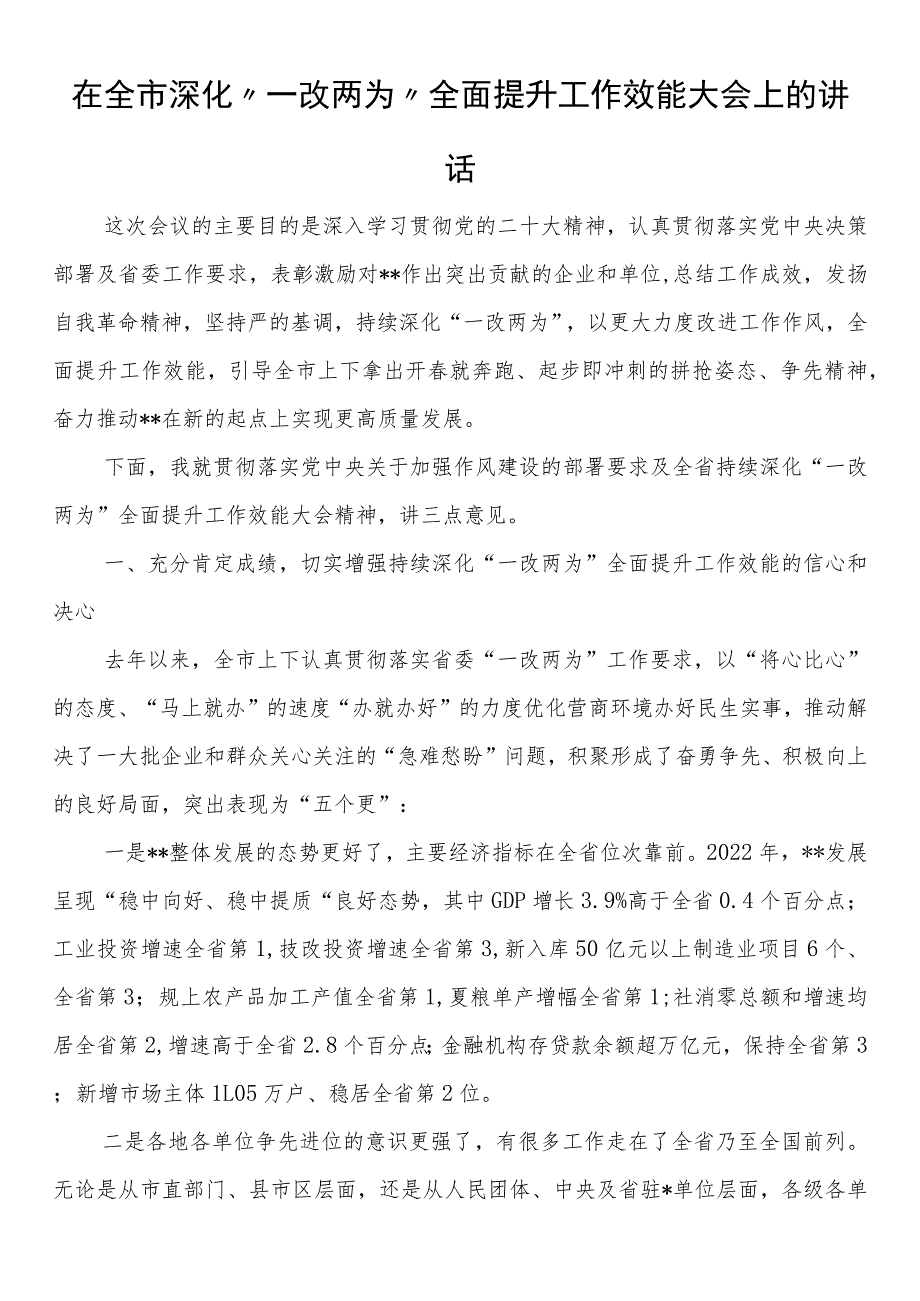 在全市深化〃一改两为〃全面提升工作效能大会上的讲话

这次会议的主要目的是深入学习贯彻党的二十大精神，认真贯彻落实党中央决策部署及省委工作要求，表彰激励对**作出突出贡献的企业和单位，总结工作成效，发扬自我革命精神，坚持严的基调，持续深化“一改两为”，以更大力度改进工作作风，全面提升工作效能，引导全市上下拿出开春就奔跑、起步即冲刺的拼抢姿态、争先精神，奋力推动**在新的起点上实现更高质量发展。

下面，我就贯彻落实党中央关于加强作风建设的部署要求及全省持续深化“一改两为”全面提升工作效能大会精神，讲三点意见。

一、充分肯定成绩，切实增强持续深化“一改两为”全面提升工作效能的信心和决心

去年以来，全市上下认真贯彻落实省委“一改两为”工作要求，以“将心比心”的态度、“马上就办”的速度“办就办好”的力度优化营商环境办好民生实事，推动解决了一大批企业和群众关心关注的“急难愁盼”问题，积聚形成了奋勇争先、积极向上的良好局面，突出表现为“五个更”：

一是**整体发展的态势更好了，主要经济指标在全省位次靠前。2022年，**发展呈现“稳中向好、稳中提质“良好态势，其中GDP增长3.9%高于全省0.4个百分点；工业投资增速全省第1，技改投资增速全省第3，新入库50亿元以上制造业项目6个、全省第3；规上农产品加工产值全省第1，夏粮单产增幅全省第1；社消零总额和增速均居全省第2，增速高于全省2.8个百分点；金融机构存贷款余额超万亿元，保持全省第3；新增市场主体1L05万户、稳居全省第2位。

二是各地各单位争先进位的意识更强了，有很多工作走在了全省乃至全国前列。无论是从市直部门、县市区层面，还是从人民团体、中央及省驻*单位层面，各级各单